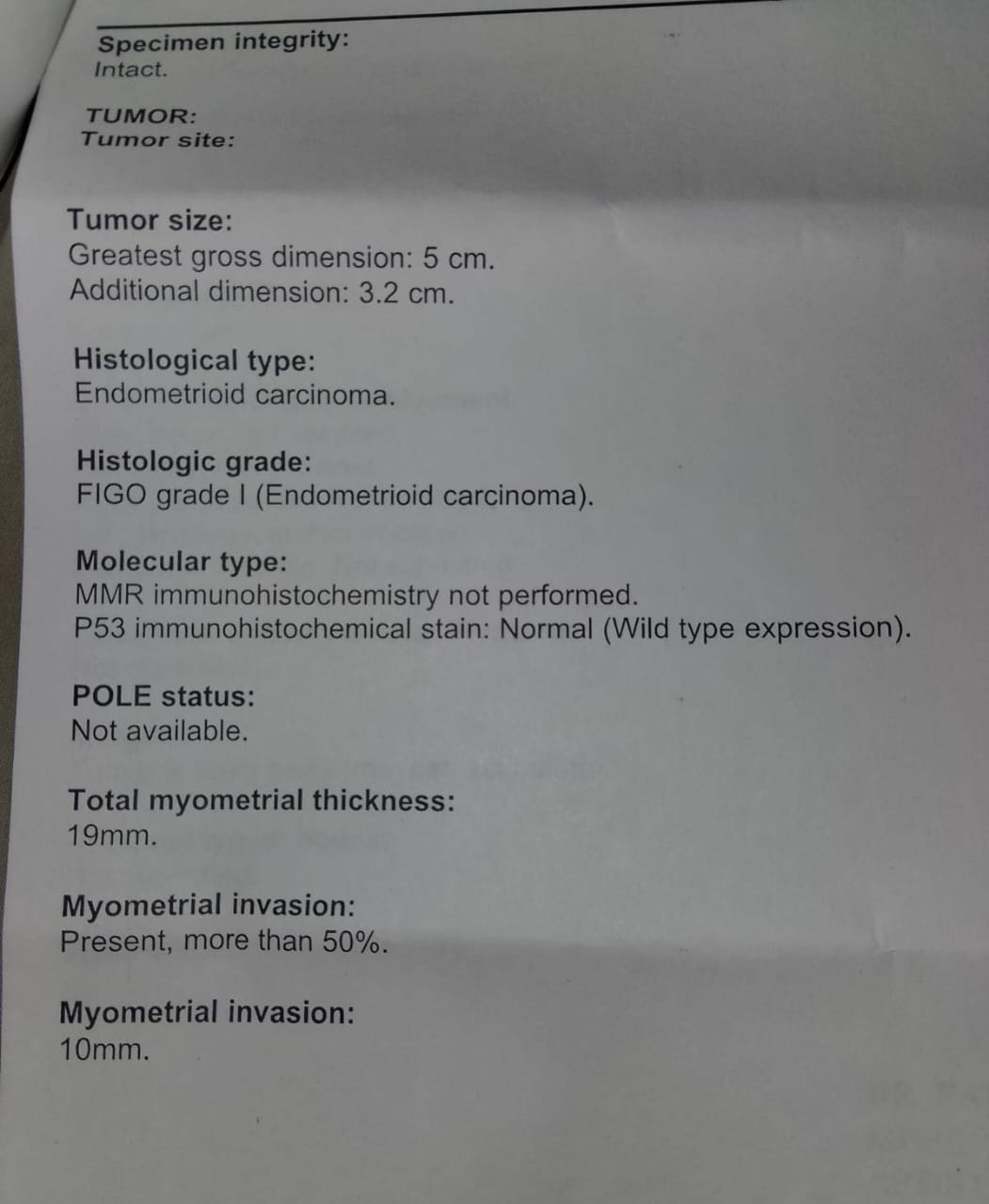 Specimen integrity:
Intact.

TUMOR:
Tumor site:

Tumor size:
Greatest gross dimension: 5 cm.
Additional dimension: 3.2 cm.

Histological type:
Endometrioid carcinoma.

Histologic grade:
FIGO grade I (Endometrioid carcinoma).

Molecular type:
MMR immunohistochemistry not performed.
P53 immunohistochemical stain: Normal (Wild type expression).

POLE status:
Not available.

Total myometrial thickness:
19mm.

Myometrial invasion:
Present, more than 50%.

Myometrial invasion:
10mm.